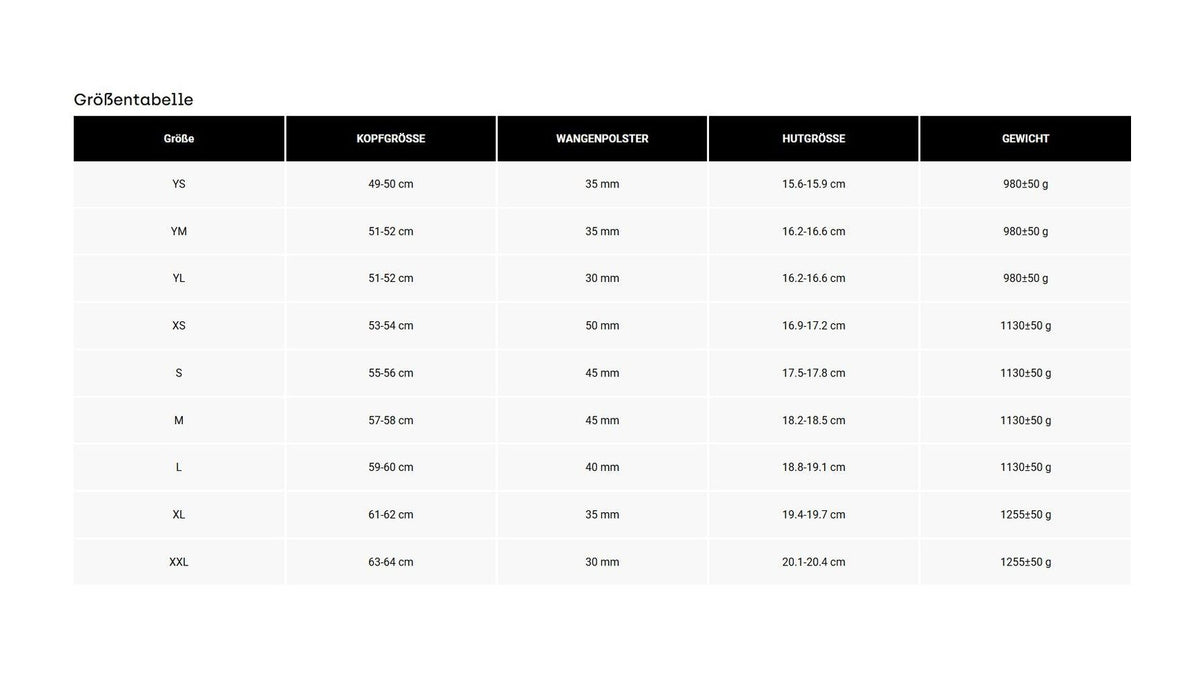 Größentabelle

| Größe | KOPFGRÖSSE | WANGENPOLSTER | HUTGRÖSSE | GEWICHT |
|---|---|---|---|---|
| YS | 49-50 cm | 35 mm | 15.6-15.9 cm | 980±50 g |
| YM | 51-52 cm | 35 mm | 16.2-16.6 cm | 980±50 g |
| YL | 51-52 cm | 30 mm | 16.2-16.6 cm | 980±50 g |
| XS | 53-54 cm | 50 mm | 16.9-17.2 cm | 1130±50 g |
| S | 55-56 cm | 45 mm | 17.5-17.8 cm | 1130±50 g |
| M | 57-58 cm | 45 mm | 18.2-18.5 cm | 1130±50 g |
| L | 59-60 cm | 40 mm | 18.8-19.1 cm | 1130±50 g |
| XL | 61-62 cm | 35 mm | 19.4-19.7 cm | 1255±50 g |
| XXL | 63-64 cm | 30 mm | 20.1-20.4 cm | 1255±50 g |